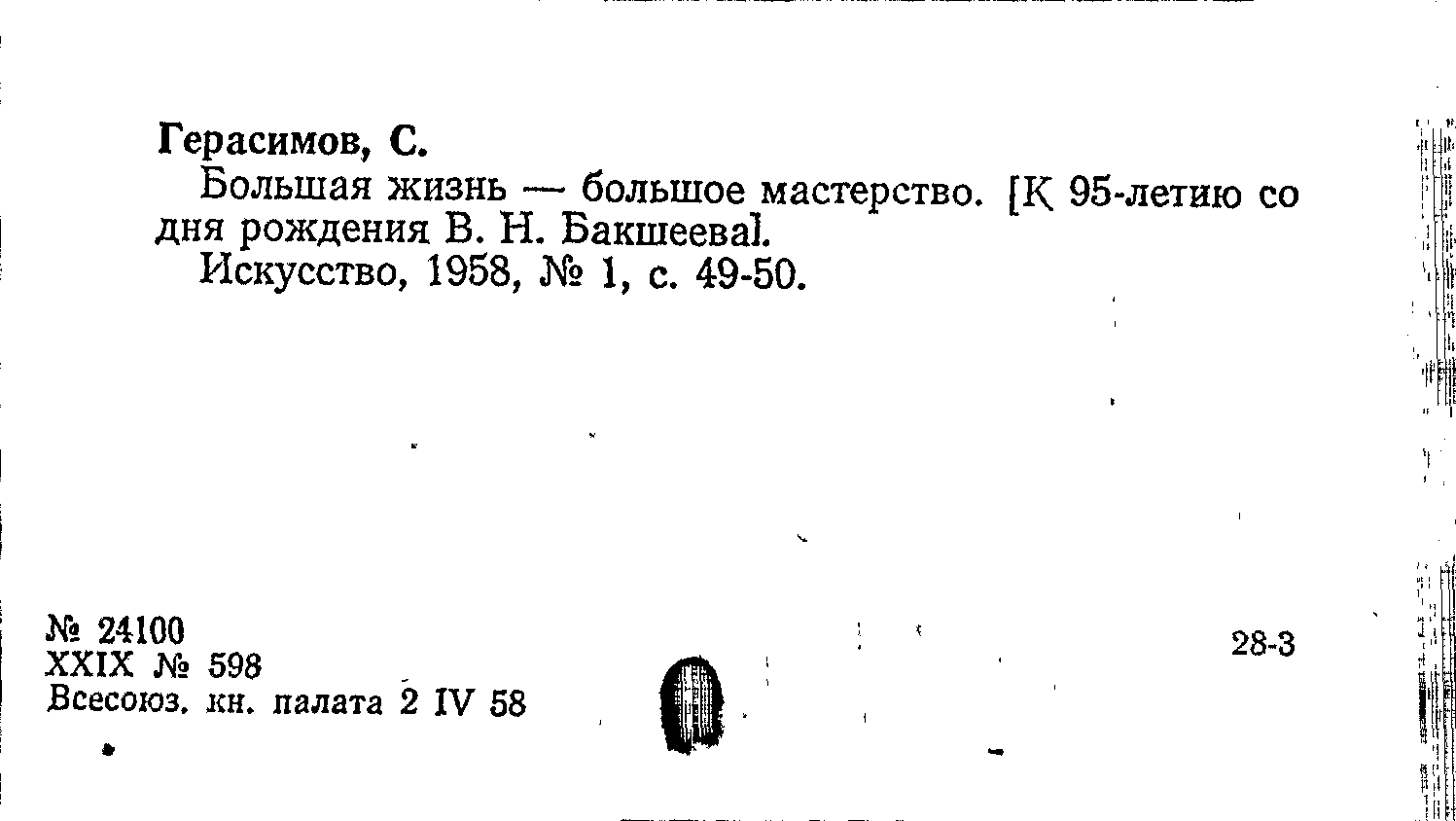 Герасимов, С.

Большая жизнь — большое мастерство. [К 95-летию со дня рождения В. Н. Бакшеева].

Искусство, 1958, № 1, с. 49-50.

№ 24100
XXIX № 598
Всесоюз. кн. палата 2 IV 58

28-3